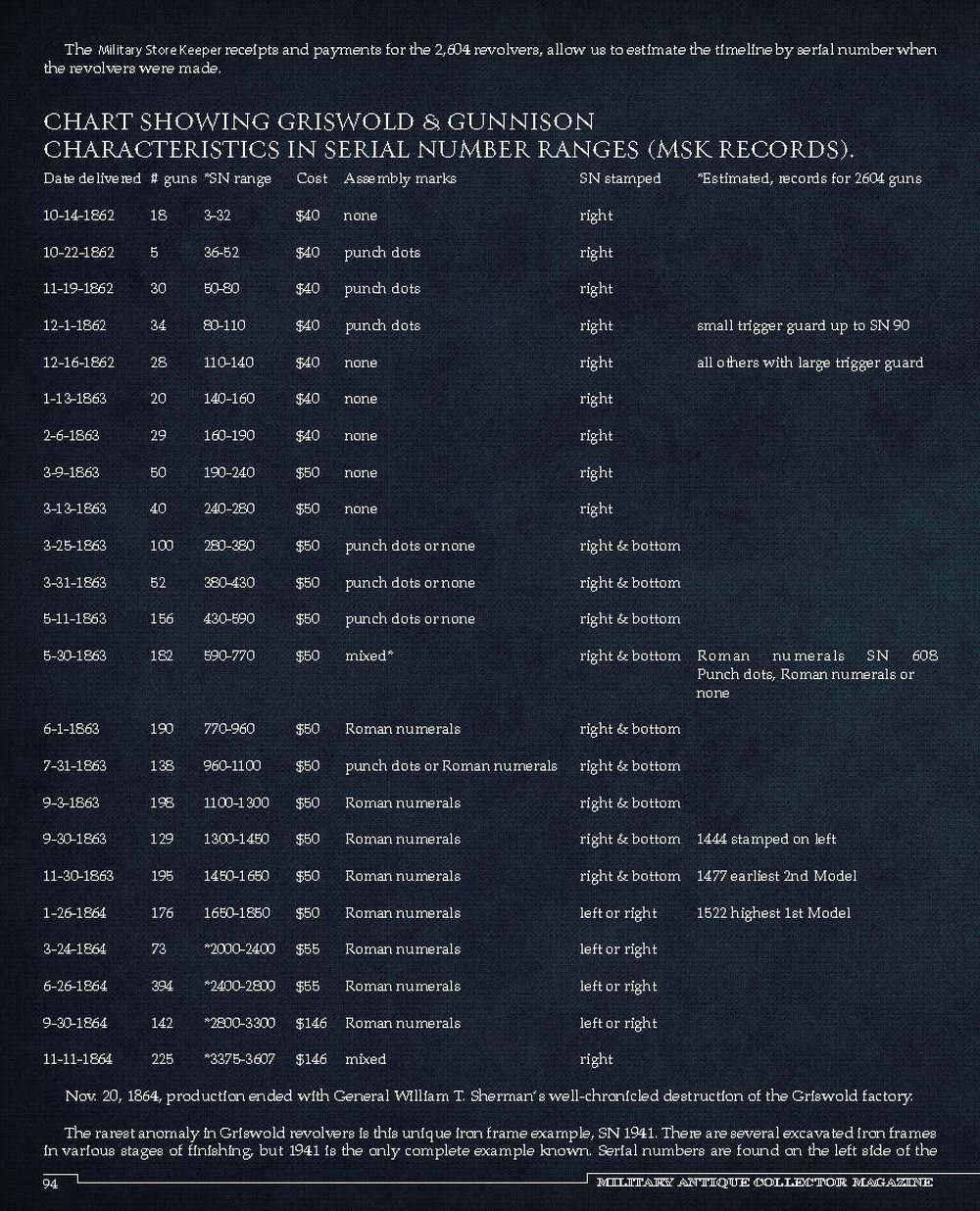 The Military Store Keeper receipts and payments for the 2,604 revolvers, allow us to estimate the timeline by serial number when the revolvers were made.

CHART SHOWING GRISWOLD & GUNNISON CHARACTERISTICS IN SERIAL NUMBER RANGES (MSK RECORDS).

| Date delivered | # guns | *SN range | Cost | Assembly marks | SN stamped | *Estimated, records for 2604 guns |
|---|---|---|---|---|---|---|
| 10-14-1862 | 18 | 3-32 | $40 | none | right | |
| 10-22-1862 | 5 | 36-52 | $40 | punch dots | right | |
| 11-19-1862 | 30 | 50-80 | $40 | punch dots | right | |
| 12-1-1862 | 34 | 80-110 | $40 | punch dots | right | small trigger guard up to SN 90 |
| 12-16-1862 | 28 | 110-140 | $40 | none | right | all others with large trigger guard |
| 1-13-1863 | 20 | 140-160 | $40 | none | right | |
| 2-6-1863 | 29 | 160-190 | $40 | none | right | |
| 3-9-1863 | 50 | 190-240 | $50 | none | right | |
| 3-13-1863 | 40 | 240-280 | $50 | none | right | |
| 3-25-1863 | 100 | 280-380 | $50 | punch dots or none | right & bottom | |
| 3-31-1863 | 52 | 380-430 | $50 | punch dots or none | right & bottom | |
| 5-11-1863 | 156 | 430-590 | $50 | punch dots or none | right & bottom | |
| 5-30-1863 | 182 | 590-770 | $50 | mixed* | right & bottom | Roman numerals SN 608 Punch dots, Roman numerals or none |
| 6-1-1863 | 190 | 770-960 | $50 | Roman numerals | right & bottom | |
| 7-31-1863 | 138 | 960-1100 | $50 | punch dots or Roman numerals | right & bottom | |
| 9-3-1863 | 198 | 1100-1300 | $50 | Roman numerals | right & bottom | |
| 9-30-1863 | 129 | 1300-1450 | $50 | Roman numerals | right & bottom | 1444 stamped on left |
| 11-30-1863 | 195 | 1450-1650 | $50 | Roman numerals | right & bottom | 1477 earliest 2nd Model |
| 1-26-1864 | 176 | 1650-1850 | $50 | Roman numerals | left or right | 1522 highest 1st Model |
| 3-24-1864 | 73 | *2000-2400 | $55 | Roman numerals | left or right | |
| 6-26-1864 | 394 | *2400-2800 | $55 | Roman numerals | left or right | |
| 9-30-1864 | 142 | *2800-3300 | $146 | Roman numerals | left or right | |
| 11-11-1864 | 225 | *3375-3607 | $146 | mixed | right | |

Nov. 20, 1864, production ended with General William T. Sherman's well-chronicled destruction of the Griswold factory.

The rarest anomaly in Griswold revolvers is this unique iron frame example, SN 1941. There are several excavated iron frames in various stages of finishing, but 1941 is the only complete example known. Serial numbers are found on the left side of the

94 MILITARY ANTIQUE COLLECTOR MAGAZINE